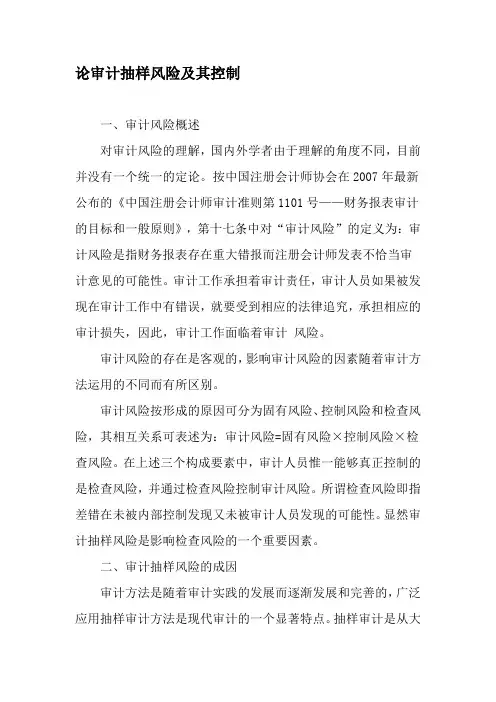 论审计抽样风险及其控制

一、审计风险概述

对审计风险的理解，国内外学者由于理解的角度不同，目前并没有一个统一的定论。按中国注册会计师协会在2007年最新公布的《中国注册会计师审计准则第1101号——财务报表审计的目标和一般原则》，第十七条中对“审计风险”的定义为：审计风险是指财务报表存在重大错报而注册会计师发表不恰当审计意见的可能性。审计工作承担着审计责任，审计人员如果被发现在审计工作中有错误，就要受到相应的法律追究，承担相应的审计损失，因此，审计工作面临着审计 风险。

审计风险的存在是客观的，影响审计风险的因素随着审计方法运用的不同而有所区别。

审计风险按形成的原因可分为固有风险、控制风险和检查风险，其相互关系可表述为：审计风险=固有风险×控制风险×检查风险。在上述三个构成要素中，审计人员惟一能够真正控制的是检查风险，并通过检查风险控制审计风险。所谓检查风险即指差错在未被内部控制发现又未被审计人员发现的可能性。显然审计抽样风险是影响检查风险的一个重要因素。

二、审计抽样风险的成因

审计方法是随着审计实践的发展而逐渐发展和完善的，广泛应用抽样审计方法是现代审计的一个显著特点。抽样审计是从大